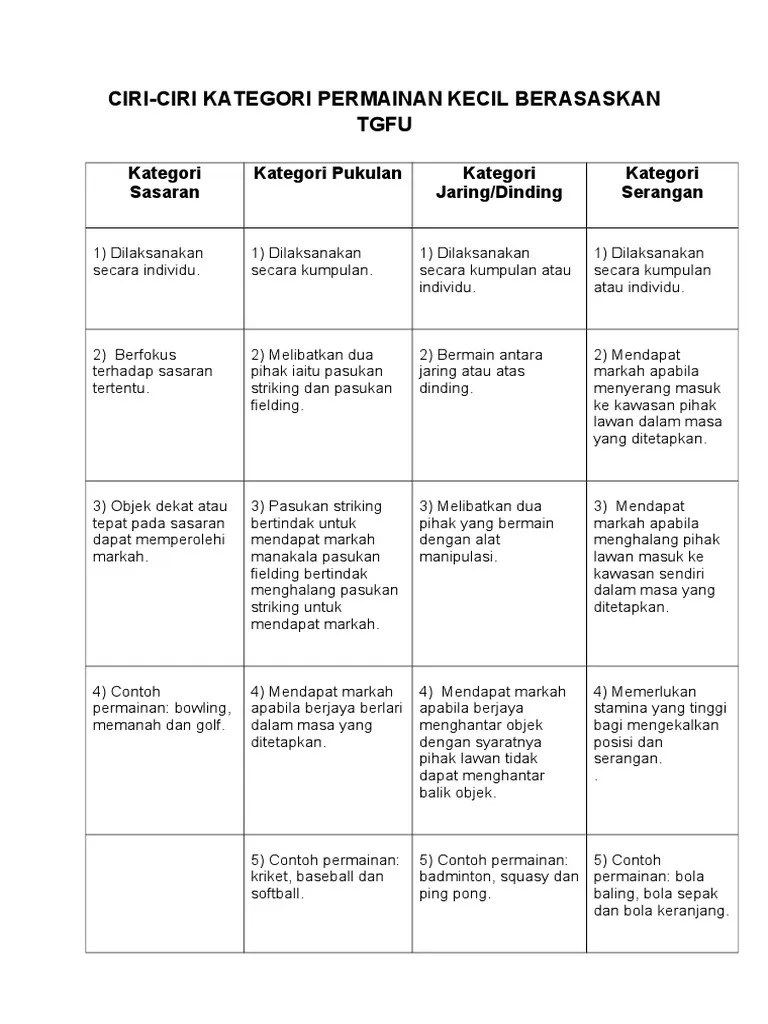 CIRI-CIRI KATEGORI PERMAINAN KECIL BERASASKAN TGFU

| Kategori Sasaran | Kategori Pukulan | Kategori Jaring/Dinding | Kategori Serangan |
|---|---|---|---|
| 1) Dilaksanakan secara individu. | 1) Dilaksanakan secara kumpulan. | 1) Dilaksanakan secara kumpulan atau individu. | 1) Dilaksanakan secara kumpulan atau individu. |
| 2) Berfokus terhadap sasaran tertentu. | 2) Melibatkan dua pihak iaitu pasukan striking dan pasukan fielding. | 2) Bermain antara jaring atau atas dinding. | 2) Mendapat markah apabila menyerang masuk ke kawasan pihak lawan dalam masa yang ditetapkan. |
| 3) Objek dekat atau tepat pada sasaran dapat memperolehi markah. | 3) Pasukan striking bertindak untuk mendapat markah manakala pasukan fielding bertindak menghalang pasukan striking untuk mendapat markah. | 3) Melibatkan dua pihak yang bermain dengan alat manipulasi. | 3) Mendapat markah apabila menghalang pihak lawan masuk ke kawasan sendiri dalam masa yang ditetapkan. |
| 4) Contoh permainan: bowling, memanah dan golf. | 4) Mendapat markah apabila berjaya berlari dalam masa yang ditetapkan. | 4) Mendapat markah apabila berjaya menghantar objek dengan syaratnya pihak lawan tidak dapat menghantar balik objek. | 4) Memerlukan stamina yang tinggi bagi mengekalkan posisi dan serangan. . |
| | 5) Contoh permainan: kriket, baseball dan softball. | 5) Contoh permainan: badminton, squasy dan ping pong. | 5) Contoh permainan: bola baling, bola sepak dan bola keranjang. |